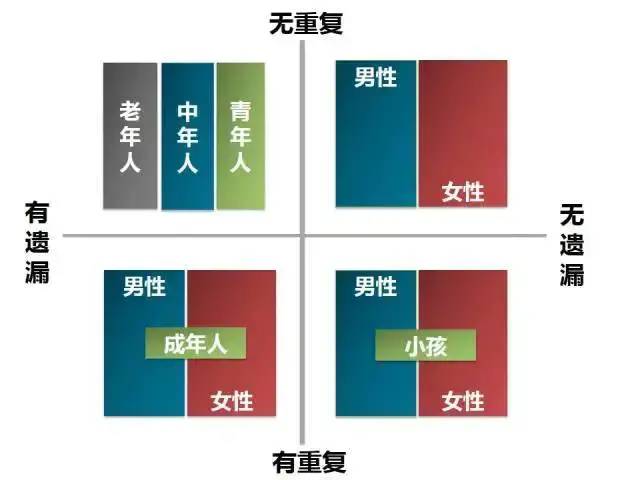 无重复

老年人

中年人

青年人

男性

女性

有遗漏

无遗漏

男性

成年人

女性

男性

小孩

女性

有重复